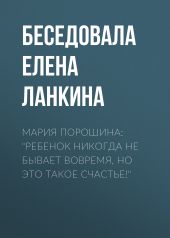 БЕСЕДОВАЛА ЕЛЕНА ЛАНКИНА

МАРИЯ ПОРОШИНА: "РЕБЕНОК НИКОГДА НЕ БЫВАЕТ ВОВРЕМЯ, НО ЭТО ТАКОЕ СЧАСТЬЕ!"